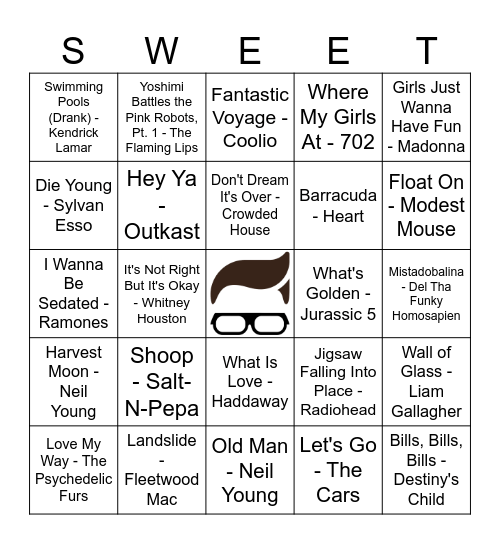 | S | W | E | E | T |
|---|---|---|---|---|
| Swimming Pools (Drank) - Kendrick Lamar | Yoshimi Battles the Pink Robots, Pt. 1 - The Flaming Lips | Fantastic Voyage - Coolio | Where My Girls At - 702 | Girls Just Wanna Have Fun - Madonna |
| Die Young - Sylvan Esso | Hey Ya - Outkast | Don't Dream It's Over - Crowded House | Barracuda - Heart | Float On - Modest Mouse |
| I Wanna Be Sedated - Ramones | It's Not Right But It's Okay - Whitney Houston | | What's Golden - Jurassic 5 | Mistadobalina - Del Tha Funky Homosapien |
| Harvest Moon - Neil Young | Shoop - Salt-N-Pepa | What Is Love - Haddaway | Jigsaw Falling Into Place - Radiohead | Wall of Glass - Liam Gallagher |
| Love My Way - The Psychedelic Furs | Landslide - Fleetwood Mac | Old Man - Neil Young | Let's Go - The Cars | Bills, Bills, Bills - Destiny's Child |